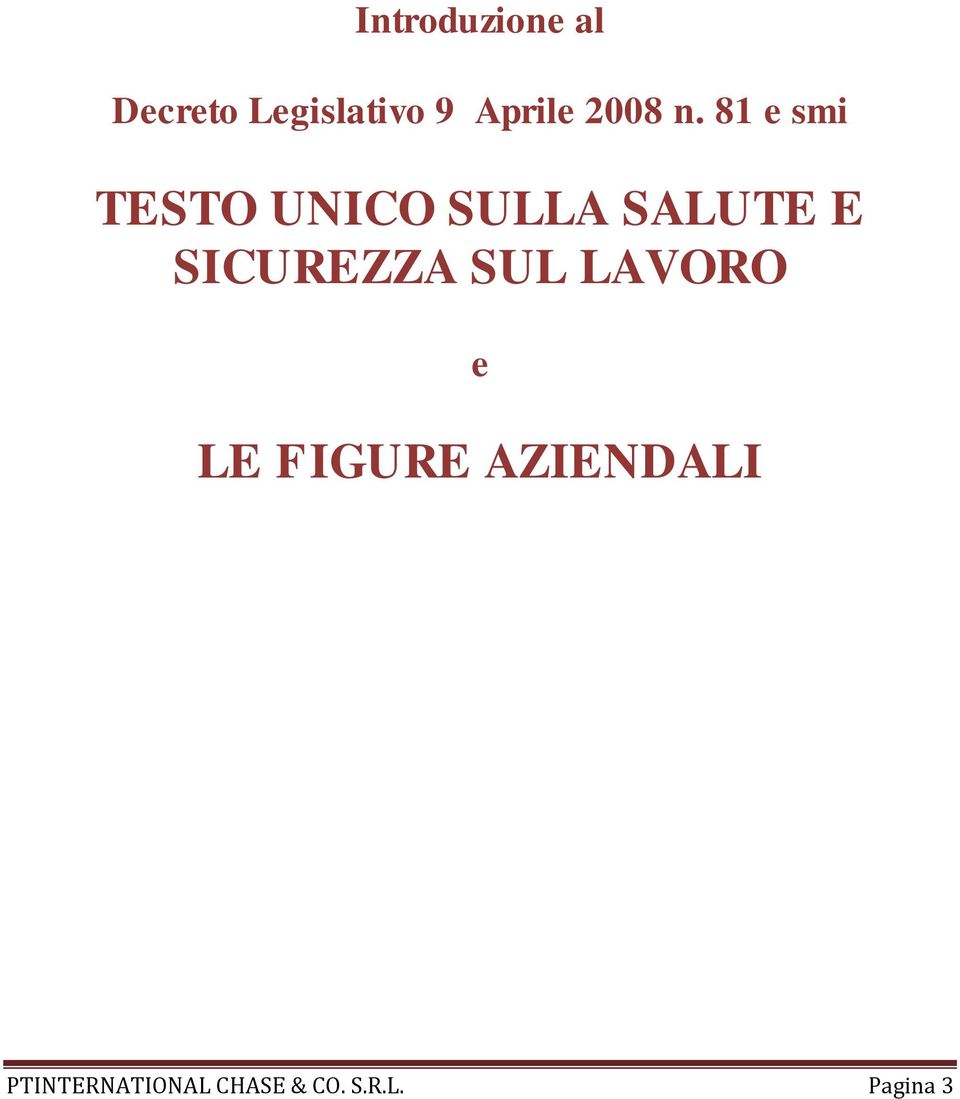 Introduzione al

Decreto Legislativo 9 Aprile 2008 n. 81 e smi

TESTO UNICO SULLA SALUTE E SICUREZZA SUL LAVORO

e

LE FIGURE AZIENDALI

PTINTERNATIONAL CHASE & CO. S.R.L. Pagina 3